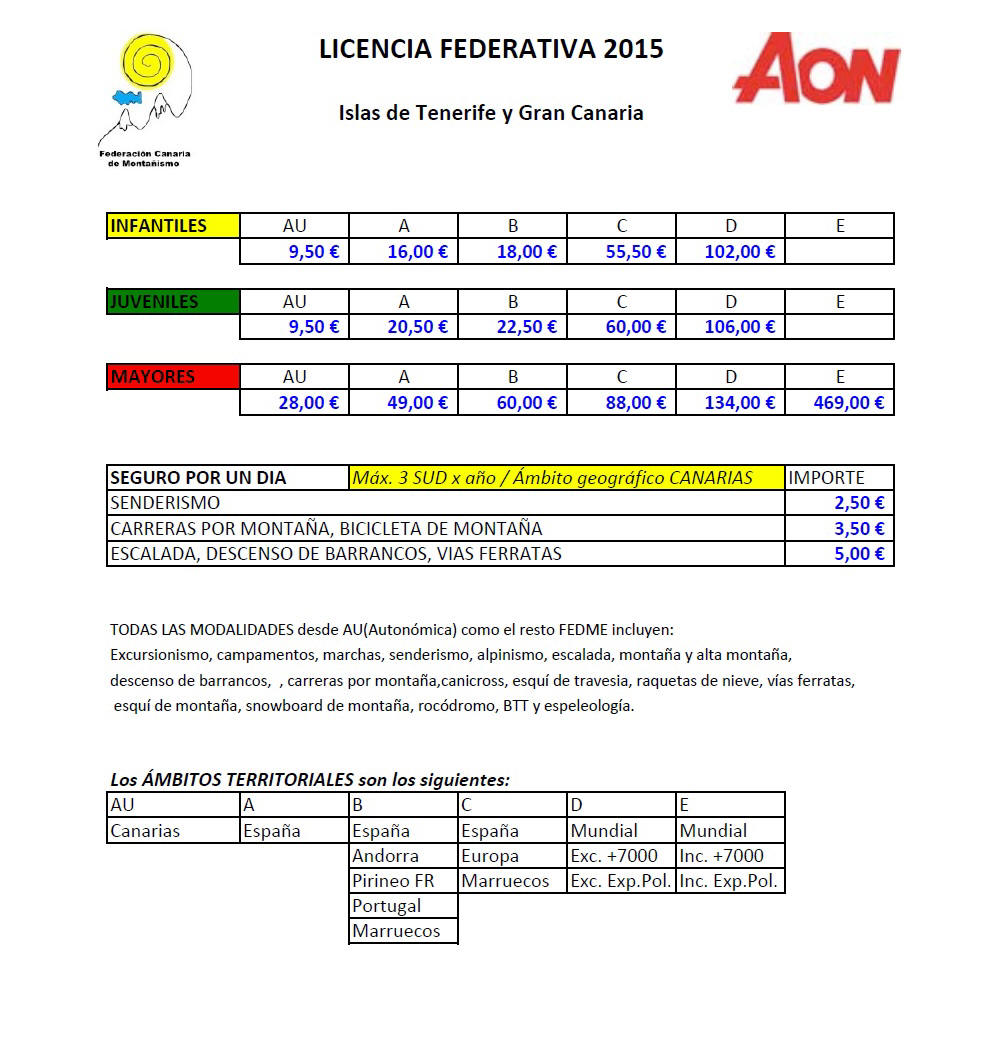 Federación Canaria de Montañismo

LICENCIA FEDERATIVA 2015

AON

Islas de Tenerife y Gran Canaria

| INFANTILES | AU | A | B | C | D | E |
|---|---|---|---|---|---|---|
| | 9,50 € | 16,00 € | 18,00 € | 55,50 € | 102,00 € | |

| JUVENILES | AU | A | B | C | D | E |
|---|---|---|---|---|---|---|
| | 9,50 € | 20,50 € | 22,50 € | 60,00 € | 106,00 € | |

| MAYORES | AU | A | B | C | D | E |
|---|---|---|---|---|---|---|
| | 28,00 € | 49,00 € | 60,00 € | 88,00 € | 134,00 € | 469,00 € |

| SEGURO POR UN DIA | Máx. 3 SUD x año / Ámbito geográfico CANARIAS | IMPORTE |
|---|---|---|
| SENDERISMO | | 2,50 € |
| CARRERAS POR MONTAÑA, BICICLETA DE MONTAÑA | | 3,50 € |
| ESCALADA, DESCENSO DE BARRANCOS, VIAS FERRATAS | | 5,00 € |

TODAS LAS MODALIDADES desde AU(Autonómica) como el resto FEDME incluyen:
Excursionismo, campamentos, marchas, senderismo, alpinismo, escalada, montaña y alta montaña, descenso de barrancos, , carreras por montaña,canicross, esquí de travesia, raquetas de nieve, vías ferratas, esquí de montaña, snowboard de montaña, rocódromo, BTT y espeleología.

Los ÁMBITOS TERRITORIALES son los siguientes:

| AU | A | B | C | D | E |
|---|---|---|---|---|---|
| Canarias | España | España | España | Mundial | Mundial |
| | | Andorra | Europa | Exc. +7000 | Inc. +7000 |
| | | Pirineo FR | Marruecos | Exc. Exp.Pol. | Inc. Exp.Pol. |
| | | Portugal | | | |
| | | Marruecos | | | |